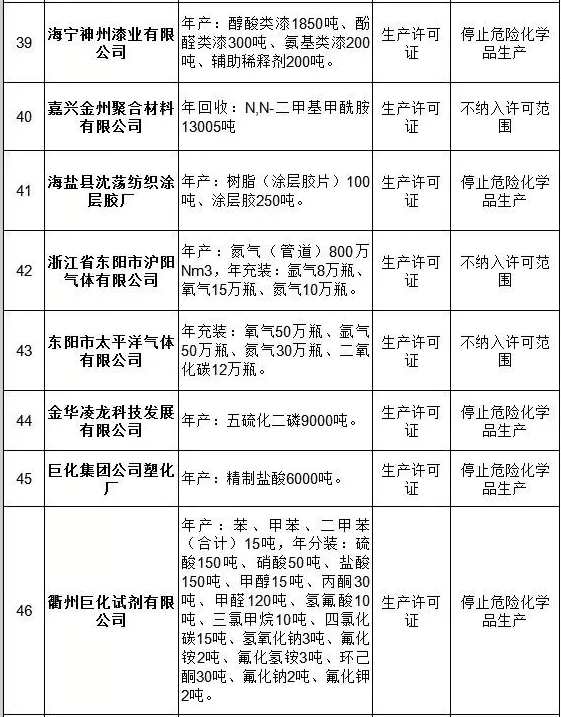 | 39 | 海宁神州漆业有限公司 | 年产：醇酸类漆1850吨、酚醛类漆300吨、氨基类漆200吨、辅助稀释剂200吨。 | 生产许可证 | 停止危险化学品生产 |
|---|---|---|---|---|
| 40 | 嘉兴金州聚合材料有限公司 | 年回收：N,N-二甲基甲酰胺13005吨 | 生产许可证 | 不纳入许可范围 |
| 41 | 海盐县沈荡纺织涂层胶厂 | 年产：树脂（涂层胶片）100吨、涂层胶250吨。 | 生产许可证 | 停止危险化学品生产 |
| 42 | 浙江省东阳市沪阳气体有限公司 | 年产：氮气（管道）800万Nm3，年充装：氩气8万瓶、氧气15万瓶、氮气10万瓶。 | 生产许可证 | 不纳入许可范围 |
| 43 | 东阳市太平洋气体有限公司 | 年充装：氧气50万瓶、氩气50万瓶、氮气30万瓶、二氧化碳12万瓶。 | 生产许可证 | 不纳入许可范围 |
| 44 | 金华凌龙科技发展有限公司 | 年产：五硫化二磷9000吨。 | 生产许可证 | 停止危险化学品生产 |
| 45 | 巨化集团公司塑化厂 | 年产：精制盐酸6000吨。 | 生产许可证 | 停止危险化学品生产 |
| 46 | 衢州巨化试剂有限公司 | 年产：苯、甲苯、二甲苯（合计）15吨，年分装：硫酸150吨、硝酸50吨、盐酸150吨、甲醇15吨、丙酮30吨、甲醛120吨、氢氟酸10吨、三氯甲烷10吨、四氯化碳15吨、氢氧化钠3吨、氟化铵2吨、氟化氢铵3吨、环己酮30吨、氟化钠2吨、氟化钾2吨。 | 生产许可证 | 停止危险化学品生产 |